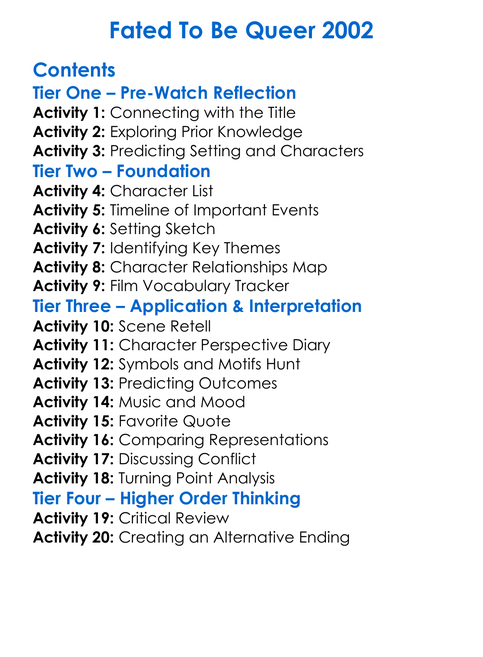 Fated To Be Queer 2002

Contents
Tier One – Pre-Watch Reflection
Activity 1: Connecting with the Title
Activity 2: Exploring Prior Knowledge
Activity 3: Predicting Setting and Characters
Tier Two – Foundation
Activity 4: Character List
Activity 5: Timeline of Important Events
Activity 6: Setting Sketch
Activity 7: Identifying Key Themes
Activity 8: Character Relationships Map
Activity 9: Film Vocabulary Tracker
Tier Three – Application & Interpretation
Activity 10: Scene Retell
Activity 11: Character Perspective Diary
Activity 12: Symbols and Motifs Hunt
Activity 13: Predicting Outcomes
Activity 14: Music and Mood
Activity 15: Favorite Quote
Activity 16: Comparing Representations
Activity 17: Discussing Conflict
Activity 18: Turning Point Analysis
Tier Four – Higher Order Thinking
Activity 19: Critical Review
Activity 20: Creating an Alternative Ending